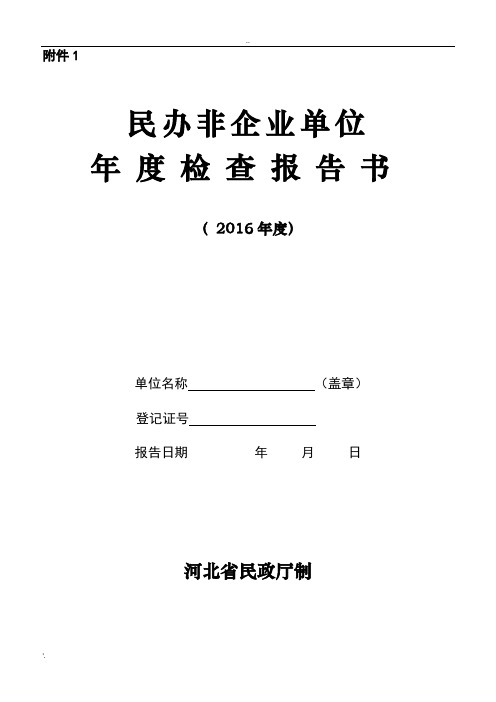 附件 1

民办非企业单位
年 度 检 查 报 告 书

（ 2016 年度）

单位名称＿＿＿＿＿＿＿＿＿＿（盖章）

登记证号＿＿＿＿＿＿＿＿＿＿

报告日期　　　　年　　月　　日

河北省民政厅制